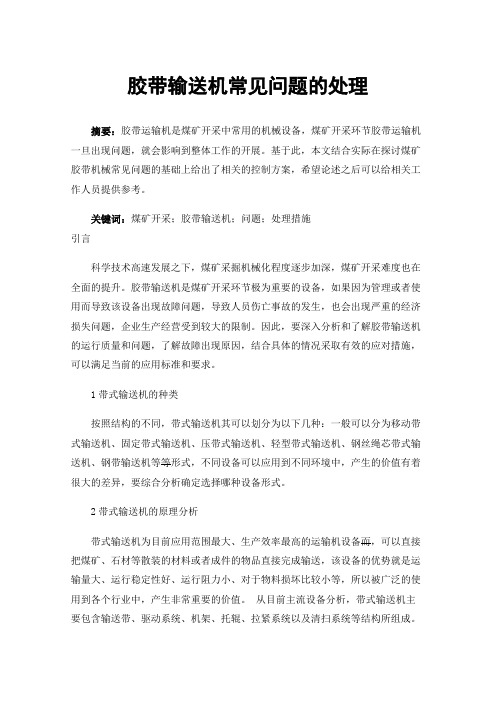 胶带输送机常见问题的处理

摘要：胶带运输机是煤矿开采中常用的机械设备，煤矿开采环节胶带运输机一旦出现问题，就会影响到整体工作的开展。基于此，本文结合实际在探讨煤矿胶带机械常见问题的基础上给出了相关的控制方案，希望论述之后可以给相关工作人员提供参考。

关键词：煤矿开采；胶带输送机；问题；处理措施

引言

科学技术高速发展之下，煤矿采掘机械化程度逐步加深，煤矿开采难度也在全面的提升。胶带输送机是煤矿开采环节极为重要的设备，如果因为管理或者使用而导致该设备出现故障问题，导致人员伤亡事故的发生，也会出现严重的经济损失问题，企业生产经营受到较大的限制。因此，要深入分析和了解胶带输送机的运行质量和问题，了解故障出现原因，结合具体的情况采取有效的应对措施，可以满足当前的应用标准和要求。

1 带式输送机的种类

按照结构的不同，带式输送机其可以划分为以下几种：一般可以分为移动带式输送机、固定带式输送机、压带式输送机、轻型带式输送机、钢丝绳芯带式输送机、钢带输送机等等形式，不同设备可以应用到不同环境中，产生的价值有着很大的差异，要综合分析确定选择哪种设备形式。

2 带式输送机的原理分析

带式输送机为目前应用范围最大、生产效率最高的运输机设备画，可以直接把煤矿、石材等散装的材料或者成件的物品直接完成输送，该设备的优势就是运输量大、运行稳定性好、运行阻力小、对于物料损坏比较小等，所以被广泛的使用到各个行业中，产生非常重要的价值。 从目前主流设备分析，带式输送机主要包含输送带、驱动系统、机架、托辊、拉紧系统以及清扫系统等结构所组成。